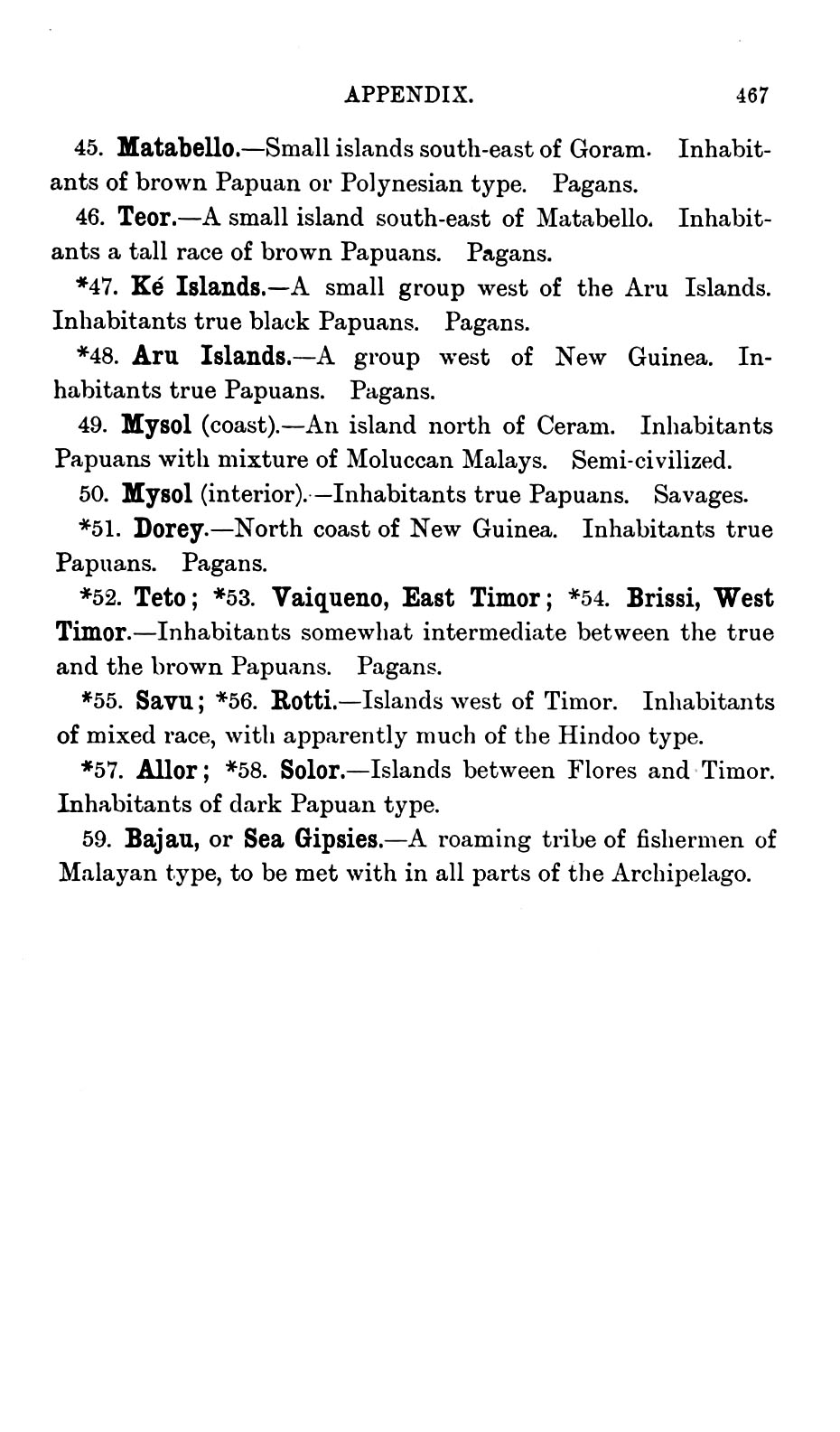 APPENDIX. 467

45. Matabello.—Small islands south-east of Goram. Inhabitants of brown Papuan or Polynesian type. Pagans.

46. Teor.—A small island south-east of Matabello. Inhabitants a tall race of brown Papuans. Pagans.

*47. Ké Islands.—A small group west of the Aru Islands. Inhabitants true black Papuans. Pagans.

*48. Aru Islands.—A group west of New Guinea. Inhabitants true Papuans. Pagans.

49. Mysol (coast).—An island north of Ceram. Inhabitants Papuans with mixture of Moluccan Malays. Semi-civilized.

50. Mysol (interior).—Inhabitants true Papuans. Savages.

*51. Dorey.—North coast of New Guinea. Inhabitants true Papuans. Pagans.

*52. Teto; *53. Vaiqueno, East Timor; *54. Brissi, West Timor.—Inhabitants somewhat intermediate between the true and the brown Papuans. Pagans.

*55. Savu; *56. Rotti.—Islands west of Timor. Inhabitants of mixed race, with apparently much of the Hindoo type.

*57. Allor; *58. Solor.—Islands between Flores and Timor. Inhabitants of dark Papuan type.

59. Bajau, or Sea Gipsies.—A roaming tribe of fishermen of Malayan type, to be met with in all parts of the Archipelago.